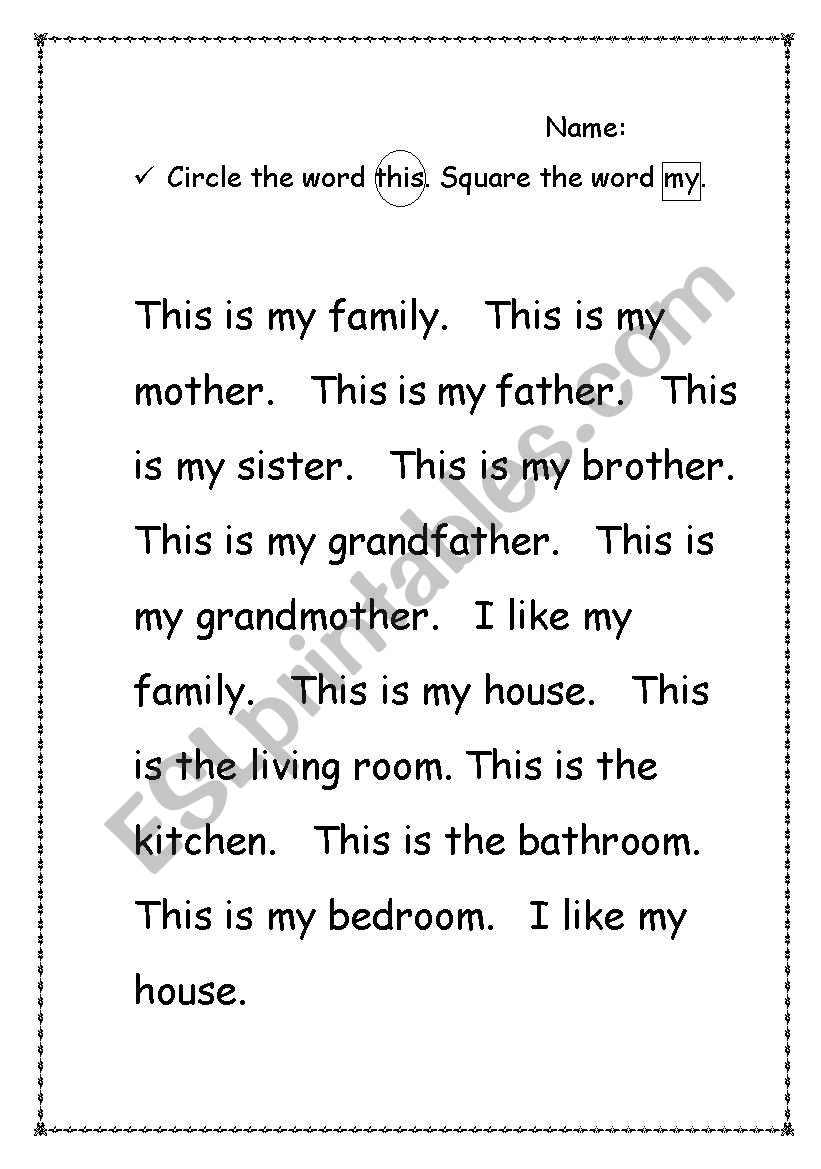 Name:

✓ Circle the word this. Square the word my.

This is my family. This is my mother. This is my father. This is my sister. This is my brother. This is my grandfather. This is my grandmother. I like my family. This is my house. This is the living room. This is the kitchen. This is the bathroom. This is my bedroom. I like my house.

ESLprintables.com